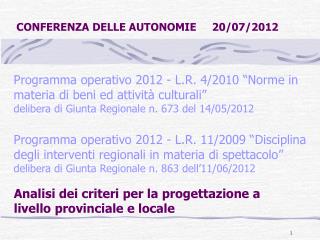 CONFERENZA DELLE AUTONOMIE 20/07/2012

Programma operativo 2012 - L.R. 4/2010 “Norme in materia di beni ed attività culturali”
delibera di Giunta Regionale n. 673 del 14/05/2012

Programma operativo 2012 - L.R. 11/2009 “Disciplina degli interventi regionali in materia di spettacolo”
delibera di Giunta Regionale n. 863 dell’11/06/2012

Analisi dei criteri per la progettazione a livello provinciale e locale

1